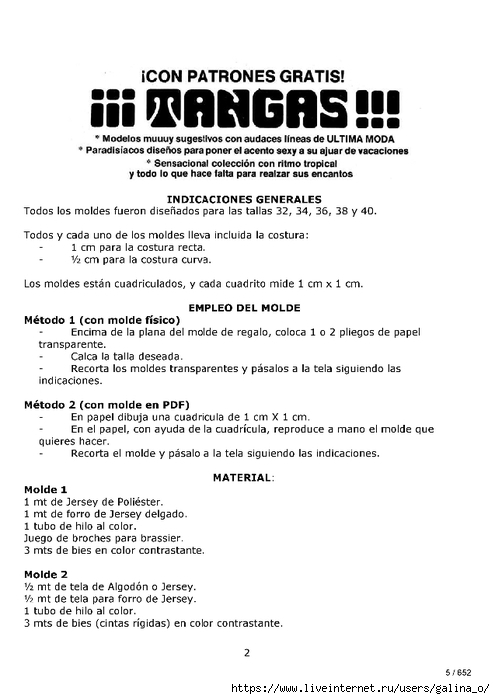 ¡CON PATRONES GRATIS!

¡¡¡ TANGAS !!!

* Modelos muuuy sugestivos con audaces líneas de ULTIMA MODA
* Paradisíacos diseños para poner el acento sexy a su ajuar de vacaciones
* Sensacional colección con ritmo tropical y todo lo que hace falta para realzar sus encantos

INDICACIONES GENERALES
Todos los moldes fueron diseñados para las tallas 32, 34, 36, 38 y 40.

Todos y cada uno de los moldes lleva incluida la costura:
- 1 cm para la costura recta.
- ½ cm para la costura curva.

Los moldes están cuadriculados, y cada cuadrito mide 1 cm x 1 cm.

EMPLEO DEL MOLDE
Método 1 (con molde físico)
- Encima de la plana del molde de regalo, coloca 1 o 2 pliegos de papel transparente.
- Calca la talla deseada.
- Recorta los moldes transparentes y pásalos a la tela siguiendo las indicaciones.

Método 2 (con molde en PDF)
- En papel dibuja una cuadricula de 1 cm X 1 cm.
- En el papel, con ayuda de la cuadrícula, reproduce a mano el molde que quieres hacer.
- Recorta el molde y pásalo a la tela siguiendo las indicaciones.

MATERIAL:
Molde 1
1 mt de Jersey de Poliéster.
1 mt de forro de Jersey delgado.
1 tubo de hilo al color.
Juego de broches para brassier.
3 mts de bies en color contrastante.

Molde 2
½ mt de tela de Algodón o Jersey.
½ mt de tela para forro de Jersey.
1 tubo de hilo al color.
3 mts de bies (cintas rígidas) en color contrastante.

2

5 / 852
https://www.liveinternet.ru/users/galina_o/